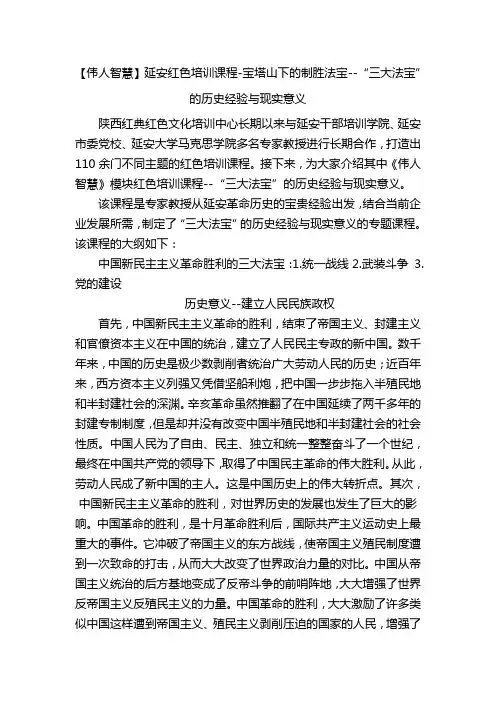 【伟人智慧】延安红色培训课程-宝塔山下的制胜法宝--“三大法宝”的历史经验与现实意义

陕西红典红色文化培训中心长期以来与延安干部培训学院、延安市委党校、延安大学马克思学院多名专家教授进行长期合作，打造出110余门不同主题的红色培训课程。接下来，为大家介绍其中《伟人智慧》模块红色培训课程--“三大法宝”的历史经验与现实意义。

该课程是专家教授从延安革命历史的宝贵经验出发，结合当前企业发展所需，制定了“三大法宝”的历史经验与现实意义的专题课程。该课程的大纲如下：

中国新民主主义革命胜利的三大法宝：1.统一战线 2.武装斗争 3.党的建设

历史意义--建立人民民族政权

首先，中国新民主主义革命的胜利，结束了帝国主义、封建主义和官僚资本主义在中国的统治，建立了人民民主专政的新中国。数千年来，中国的历史是极少数剥削者统治广大劳动人民的历史；近百年来，西方资本主义列强又凭借坚船利炮，把中国一步步拖入半殖民地和半封建社会的深渊。辛亥革命虽然推翻了在中国延续了两千多年的封建专制制度，但是却并没有改变中国半殖民地和半封建社会的社会性质。中国人民为了自由、民主、独立和统一整整奋斗了一个世纪，最终在中国共产党的领导下，取得了中国民主革命的伟大胜利。从此，劳动人民成了新中国的主人。这是中国历史上的伟大转折点。其次，中国新民主主义革命的胜利，对世界历史的发展也发生了巨大的影响。中国革命的胜利，是十月革命胜利后，国际共产主义运动史上最重大的事件。它冲破了帝国主义的东方战线，使帝国主义殖民制度遭到一次致命的打击，从而大大改变了世界政治力量的对比。中国从帝国主义统治的后方基地变成了反帝斗争的前哨阵地，大大增强了世界反帝国主义反殖民主义的力量。中国革命的胜利，大大激励了许多类似中国这样遭到帝国主义、殖民主义剥削压迫的国家的人民，增强了